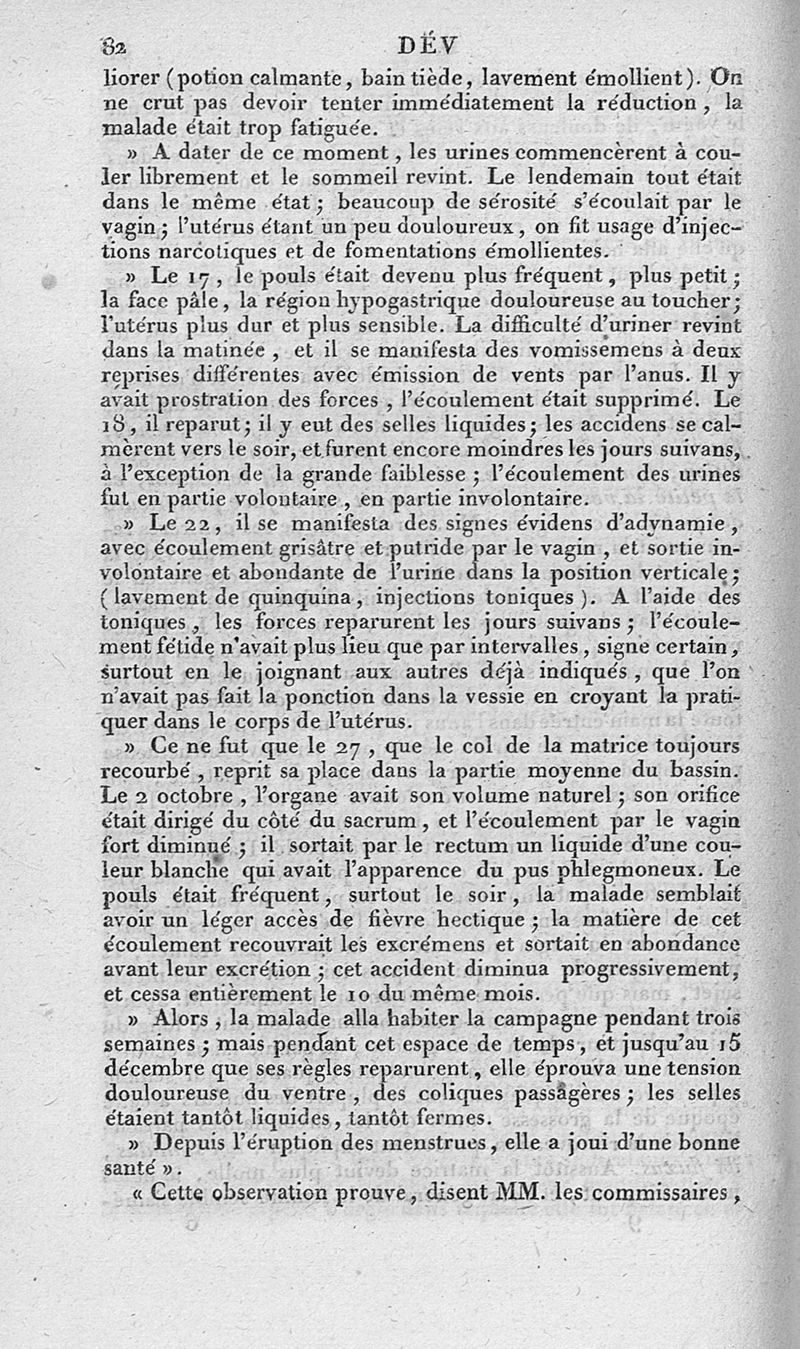 82 DÉV

liorer (potion calmante, bain tiède, lavement émollient). On ne crut pas devoir tenter immédiatement la réduction, la malade était trop fatiguée.

» A dater de ce moment, les urines commencèrent à couler librement et le sommeil revint. Le lendemain tout était dans le même état; beaucoup de sérosité s'écoulait par le vagin; l'utérus étant un peu douloureux, on fit usage d'injections narcotiques et de fomentations émollientes.

» Le 17, le pouls était devenu plus fréquent, plus petit; la face pâle, la région hypogastrique douloureuse au toucher; l'utérus plus dur et plus sensible. La difficulté d'uriner revint dans la matinée, et il se manifesta des vomissemens à deux reprises différentes avec émission de vents par l'anus. Il y avait prostration des forces, l'écoulement était supprimé. Le 18, il reparut; il y eut des selles liquides; les accidens se calmèrent vers le soir, et furent encore moindres les jours suivans, à l'exception de la grande faiblesse; l'écoulement des urines fut en partie volontaire, en partie involontaire.

» Le 22, il se manifesta des signes évidens d'adynamie, avec écoulement grisâtre et putride par le vagin, et sortie involontaire et abondante de l'urine dans la position verticale; (lavement de quinquina, injections toniques). A l'aide des toniques, les forces reparurent les jours suivans; l'écoulement fétide n'avait plus lieu que par intervalles, signe certain, surtout en le joignant aux autres déjà indiqués, que l'on n'avait pas fait la ponction dans la vessie en croyant la pratiquer dans le corps de l'utérus.

» Ce ne fut que le 27, que le col de la matrice toujours recourbé, reprit sa place dans la partie moyenne du bassin. Le 2 octobre, l'organe avait son volume naturel; son orifice était dirigé du côté du sacrum, et l'écoulement par le vagin fort diminué; il sortait par le rectum un liquide d'une couleur blanche qui avait l'apparence du pus phlegmoneux. Le pouls était fréquent, surtout le soir, la malade semblait avoir un léger accès de fièvre hectique; la matière de cet écoulement recouvrait les excrémens et sortait en abondance avant leur excrétion; cet accident diminua progressivement, et cessa entièrement le 10 du même mois.

» Alors, la malade alla habiter la campagne pendant trois semaines; mais pendant cet espace de temps, et jusqu'au 15 décembre que ses règles reparurent, elle éprouva une tension douloureuse du ventre, des coliques passagères; les selles étaient tantôt liquides, tantôt fermes.

» Depuis l'éruption des menstrues, elle a joui d'une bonne santé ».

« Cette observation prouve, disent MM. les commissaires,